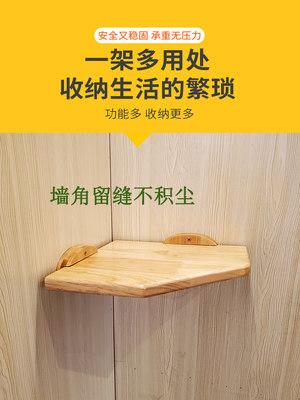 安全又稳固 承重无压力

一架多用处
收纳生活的繁琐

功能多 收纳更多

墙角留缝不积尘